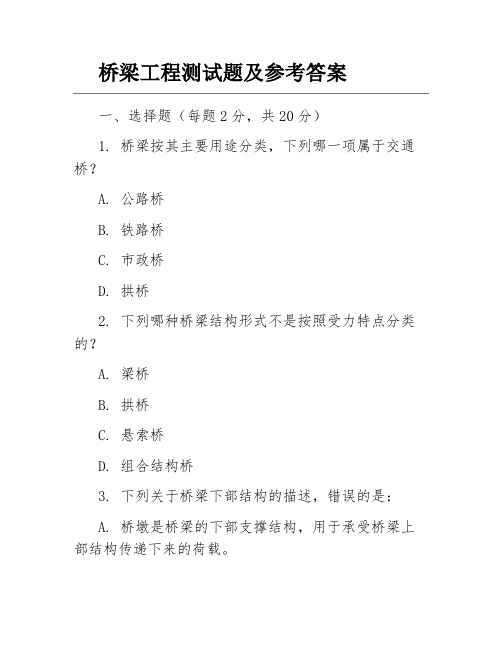 桥梁工程测试题及参考答案

一、选择题（每题 2 分，共 20 分）

1. 桥梁按其主要用途分类，下列哪一项属于交通桥？

A. 公路桥

B. 铁路桥

C. 市政桥

D. 拱桥

2. 下列哪种桥梁结构形式不是按照受力特点分类的？

A. 梁桥

B. 拱桥

C. 悬索桥

D. 组合结构桥

3. 下列关于桥梁下部结构的描述，错误的是：

A. 桥墩是桥梁的下部支撑结构，用于承受桥梁上部结构传递下来的荷载。